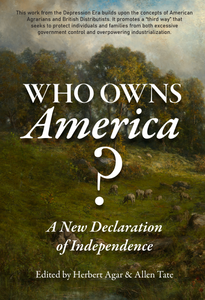 This work from the Depression Era builds upon the concepts of American Agrarians and British Distributists. It promotes a "third way" that seeks to protect individuals and families from both excessive government control and overpowering industrialization.

WHO OWNS America ?

A New Declaration of Independence

Edited by Herbert Agar & Allen Tate